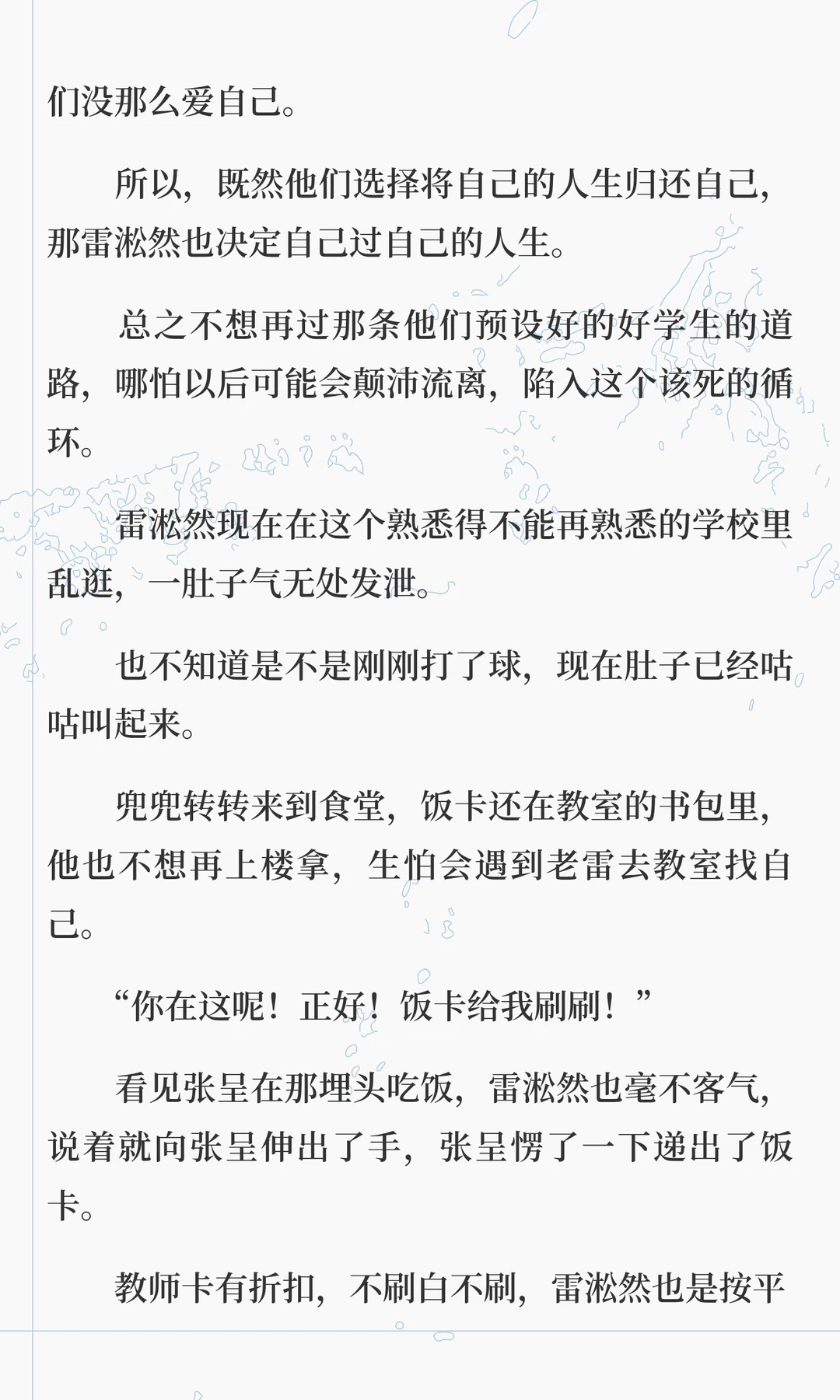 们没那么爱自己。

所以，既然他们选择将自己的人生归还自己，那雷淞然也决定自己过自己的人生。

总之不想再过那条他们预设好的好学生的道路，哪怕以后可能会颠沛流离，陷入这个该死的循环。

雷淞然现在在这个熟悉得不能再熟悉的学校里乱逛，一肚子气无处发泄。

也不知道是不是刚刚打了球，现在肚子已经咕咕叫起来。

兜兜转转来到食堂，饭卡还在教室的书包里，他也不想再上楼拿，生怕会遇到老雷去教室找自己。

“你在这呢！正好！饭卡给我刷刷！”

看见张呈在那埋头吃饭，雷淞然也毫不客气，说着就向张呈伸出了手，张呈愣了一下递出了饭卡。

教师卡有折扣，不刷白不刷，雷淞然也是按平